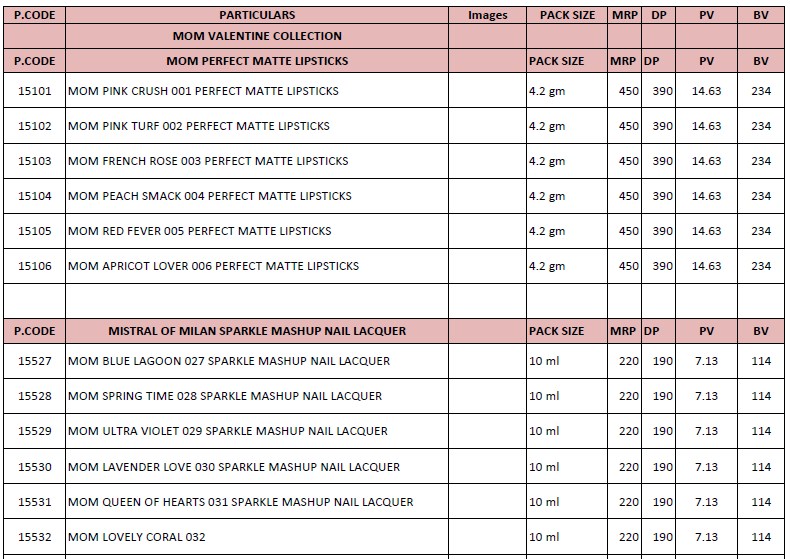 | P.CODE | PARTICULARS | Images | PACK SIZE | MRP | DP | PV | BV |
|---|---|---|---|---|---|---|---|
| | MOM VALENTINE COLLECTION | | | | | | |
| P.CODE | MOM PERFECT MATTE LIPSTICKS | | PACK SIZE | MRP | DP | PV | BV |
| 15101 | MOM PINK CRUSH 001 PERFECT MATTE LIPSTICKS | | 4.2 gm | 450 | 390 | 14.63 | 234 |
| 15102 | MOM PINK TURF 002 PERFECT MATTE LIPSTICKS | | 4.2 gm | 450 | 390 | 14.63 | 234 |
| 15103 | MOM FRENCH ROSE 003 PERFECT MATTE LIPSTICKS | | 4.2 gm | 450 | 390 | 14.63 | 234 |
| 15104 | MOM PEACH SMACK 004 PERFECT MATTE LIPSTICKS | | 4.2 gm | 450 | 390 | 14.63 | 234 |
| 15105 | MOM RED FEVER 005 PERFECT MATTE LIPSTICKS | | 4.2 gm | 450 | 390 | 14.63 | 234 |
| 15106 | MOM APRICOT LOVER 006 PERFECT MATTE LIPSTICKS | | 4.2 gm | 450 | 390 | 14.63 | 234 |
| | | | | | | | |
| P.CODE | MISTRAL OF MILAN SPARKLE MASHUP NAIL LACQUER | | PACK SIZE | MRP | DP | PV | BV |
| 15527 | MOM BLUE LAGOON 027 SPARKLE MASHUP NAIL LACQUER | | 10 ml | 220 | 190 | 7.13 | 114 |
| 15528 | MOM SPRING TIME 028 SPARKLE MASHUP NAIL LACQUER | | 10 ml | 220 | 190 | 7.13 | 114 |
| 15529 | MOM ULTRA VIOLET 029 SPARKLE MASHUP NAIL LACQUER | | 10 ml | 220 | 190 | 7.13 | 114 |
| 15530 | MOM LAVENDER LOVE 030 SPARKLE MASHUP NAIL LACQUER | | 10 ml | 220 | 190 | 7.13 | 114 |
| 15531 | MOM QUEEN OF HEARTS 031 SPARKLE MASHUP NAIL LACQUER | | 10 ml | 220 | 190 | 7.13 | 114 |
| 15532 | MOM LOVELY CORAL 032 | | 10 ml | 220 | 190 | 7.13 | 114 |